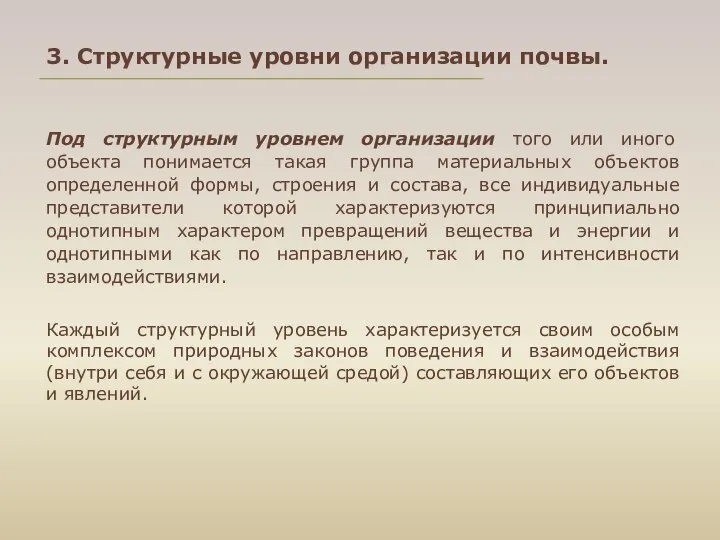 3. Структурные уровни организации почвы.

Под структурным уровнем организации того или иного объекта понимается такая группа материальных объектов определенной формы, строения и состава, все индивидуальные представители которой характеризуются принципиально однотипным характером превращений вещества и энергии и однотипными как по направлению, так и по интенсивности взаимодействиями.

Каждый структурный уровень характеризуется своим особым комплексом природных законов поведения и взаимодействия (внутри себя и с окружающей средой) составляющих его объектов и явлений.